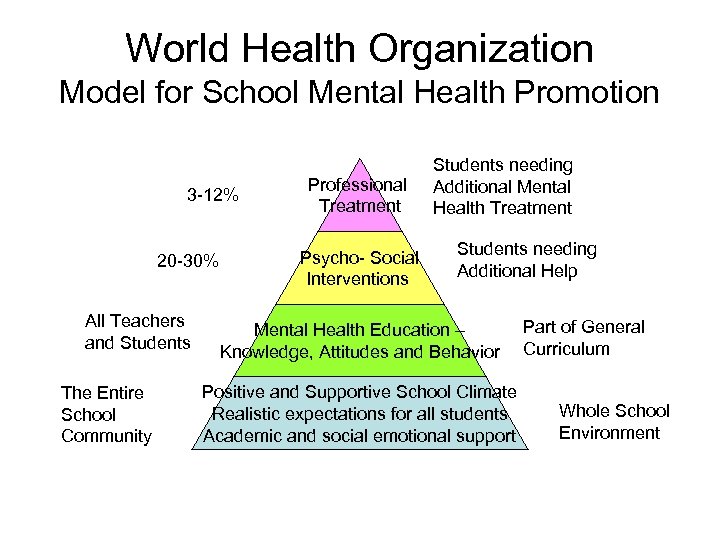 World Health Organization
Model for School Mental Health Promotion

3-12%

Professional Treatment

Students needing Additional Mental Health Treatment

20-30%

Psycho- Social Interventions

Students needing Additional Help

All Teachers and Students

Mental Health Education – Knowledge, Attitudes and Behavior

Part of General Curriculum

The Entire School Community

Positive and Supportive School Climate
Realistic expectations for all students
Academic and social emotional support

Whole School Environment